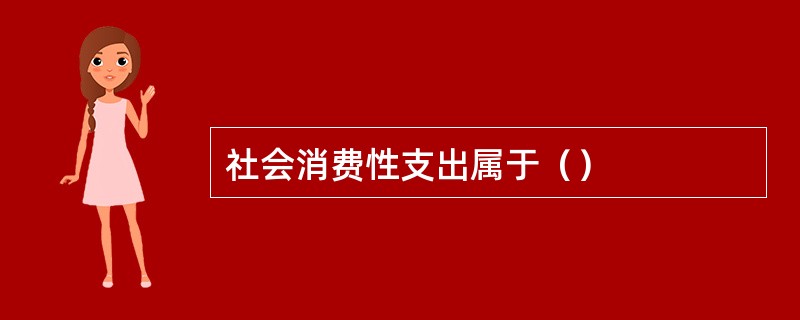 社会消费性支出属于（）